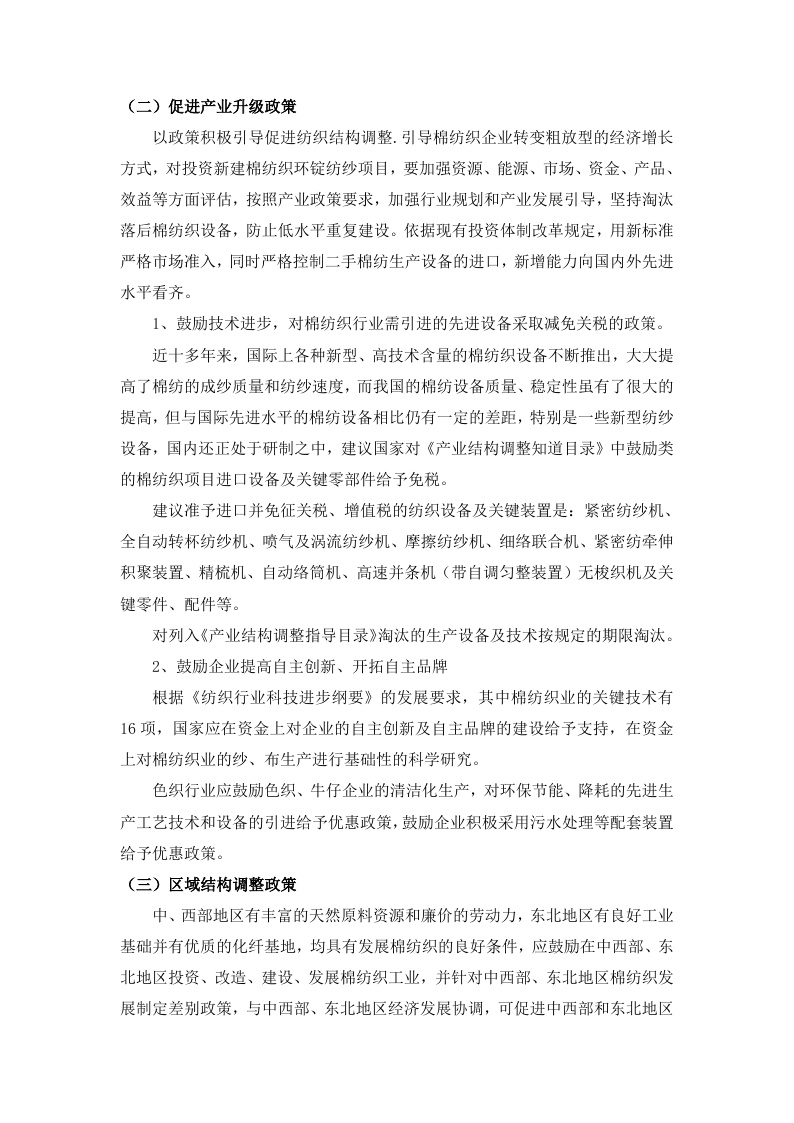 （二）促进产业升级政策

以政策积极引导促进纺织结构调整.引导棉纺织企业转变粗放型的经济增长方式，对投资新建棉纺织环锭纺纱项目，要加强资源、能源、市场、资金、产品、效益等方面评估，按照产业政策要求，加强行业规划和产业发展引导，坚持淘汰落后棉纺织设备，防止低水平重复建设。依据现有投资体制改革规定，用新标准严格市场准入，同时严格控制二手棉纺生产设备的进口，新增能力向国内外先进水平看齐。

1、鼓励技术进步，对棉纺织行业需引进的先进设备采取减免关税的政策。

近十多年来，国际上各种新型、高技术含量的棉纺织设备不断推出，大大提高了棉纺的成纱质量和纺纱速度，而我国的棉纺设备质量、稳定性虽有了很大的提高，但与国际先进水平的棉纺设备相比仍有一定的差距，特别是一些新型纺纱设备，国内还正处于研制之中，建议国家对《产业结构调整知道目录》中鼓励类的棉纺织项目进口设备及关键零部件给予免税。

建议准予进口并免征关税、增值税的纺织设备及关键装置是：紧密纺纱机、全自动转杯纺纱机、喷气及涡流纺纱机、摩擦纺纱机、细络联合机、紧密纺牵伸积聚装置、精梳机、自动络筒机、高速并条机（带自调匀整装置）无梭织机及关键零件、配件等。

对列入《产业结构调整指导目录》淘汰的生产设备及技术按规定的期限淘汰。

2、鼓励企业提高自主创新、开拓自主品牌

根据《纺织行业科技进步纲要》的发展要求，其中棉纺织业的关键技术有16项，国家应在资金上对企业的自主创新及自主品牌的建设给予支持，在资金上对棉纺织业的纱、布生产进行基础性的科学研究。

色织行业应鼓励色织、牛仔企业的清洁化生产，对环保节能、降耗的先进生产工艺技术和设备的引进给予优惠政策，鼓励企业积极采用污水处理等配套装置给予优惠政策。

（三）区域结构调整政策

中、西部地区有丰富的天然原料资源和廉价的劳动力，东北地区有良好工业基础并有优质的化纤基地，均具有发展棉纺织的良好条件，应鼓励在中西部、东北地区投资、改造、建设、发展棉纺织工业，并针对中西部、东北地区棉纺织发展制定差别政策，与中西部、东北地区经济发展协调，可促进中西部和东北地区